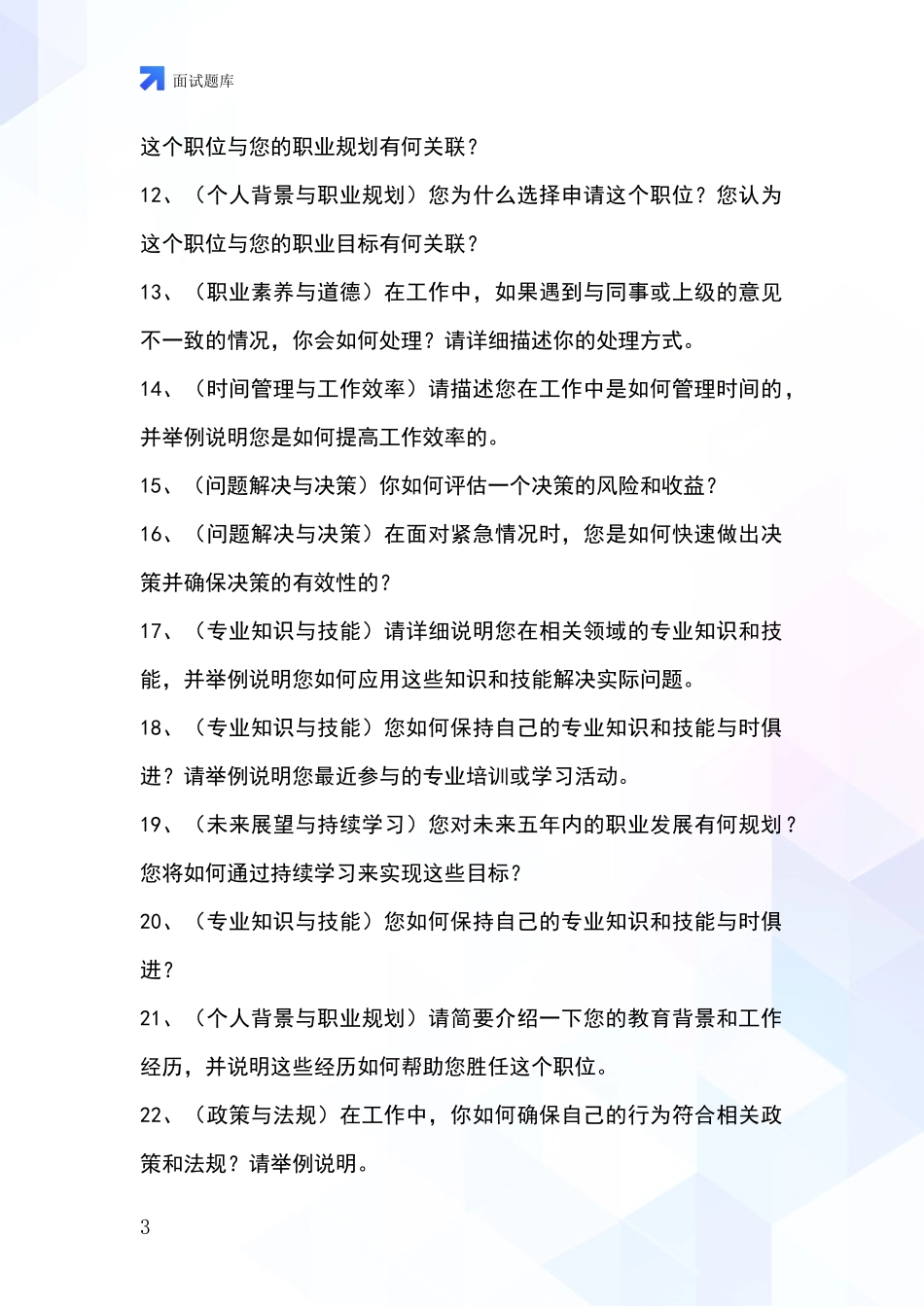 面试题库

这个职位与您的职业规划有何关联？

12、（个人背景与职业规划）您为什么选择申请这个职位？您认为这个职位与您的职业目标有何关联？

13、（职业素养与道德）在工作中，如果遇到与同事或上级的意见不一致的情况，你会如何处理？请详细描述你的处理方式。

14、（时间管理与工作效率）请描述您在工作中是如何管理时间的，并举例说明您是如何提高工作效率的。

15、（问题解决与决策）你如何评估一个决策的风险和收益？

16、（问题解决与决策）在面对紧急情况时，您是如何快速做出决策并确保决策的有效性的？

17、（专业知识与技能）请详细说明您在相关领域的专业知识和技能，并举例说明您如何应用这些知识和技能解决实际问题。

18、（专业知识与技能）您如何保持自己的专业知识和技能与时俱进？请举例说明您最近参与的专业培训或学习活动。

19、（未来展望与持续学习）您对未来五年内的职业发展有何规划？您将如何通过持续学习来实现这些目标？

20、（专业知识与技能）您如何保持自己的专业知识和技能与时俱进？

21、（个人背景与职业规划）请简要介绍一下您的教育背景和工作经历，并说明这些经历如何帮助您胜任这个职位。

22、（政策与法规）在工作中，你如何确保自己的行为符合相关政策和法规？请举例说明。

3